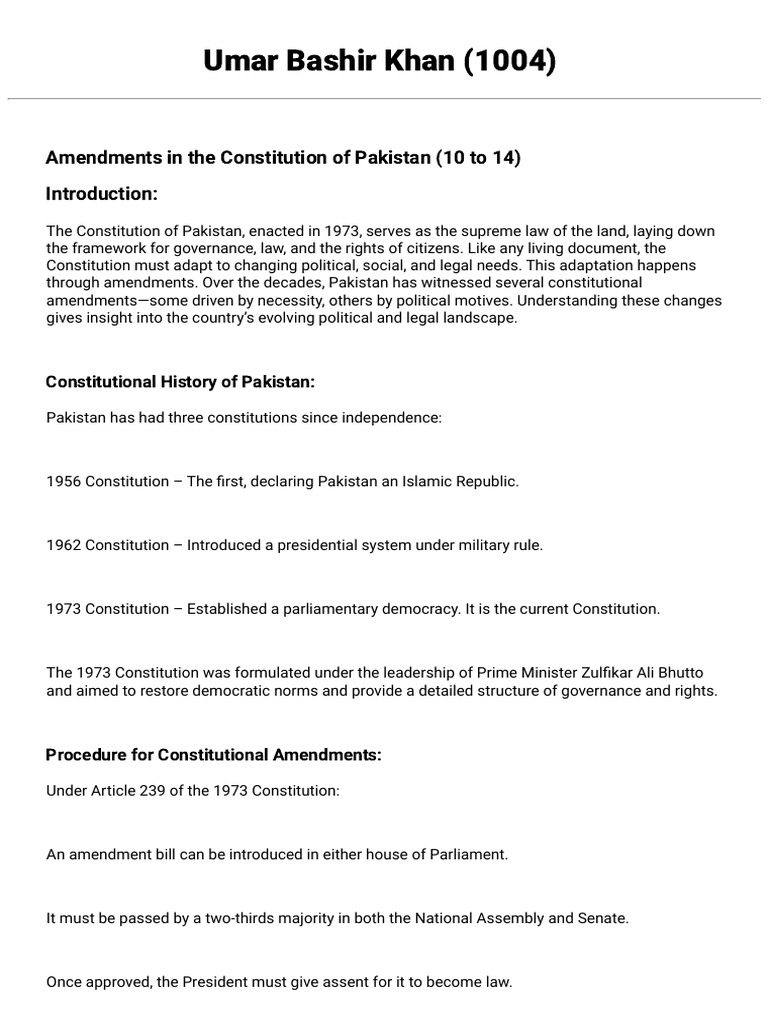 Umar Bashir Khan (1004)

Amendments in the Constitution of Pakistan (10 to 14)

Introduction:

The Constitution of Pakistan, enacted in 1973, serves as the supreme law of the land, laying down the framework for governance, law, and the rights of citizens. Like any living document, the Constitution must adapt to changing political, social, and legal needs. This adaptation happens through amendments. Over the decades, Pakistan has witnessed several constitutional amendments—some driven by necessity, others by political motives. Understanding these changes gives insight into the country's evolving political and legal landscape.

Constitutional History of Pakistan:

Pakistan has had three constitutions since independence:

1956 Constitution – The first, declaring Pakistan an Islamic Republic.

1962 Constitution – Introduced a presidential system under military rule.

1973 Constitution – Established a parliamentary democracy. It is the current Constitution.

The 1973 Constitution was formulated under the leadership of Prime Minister Zulfikar Ali Bhutto and aimed to restore democratic norms and provide a detailed structure of governance and rights.

Procedure for Constitutional Amendments:

Under Article 239 of the 1973 Constitution:

An amendment bill can be introduced in either house of Parliament.

It must be passed by a two-thirds majority in both the National Assembly and Senate.

Once approved, the President must give assent for it to become law.